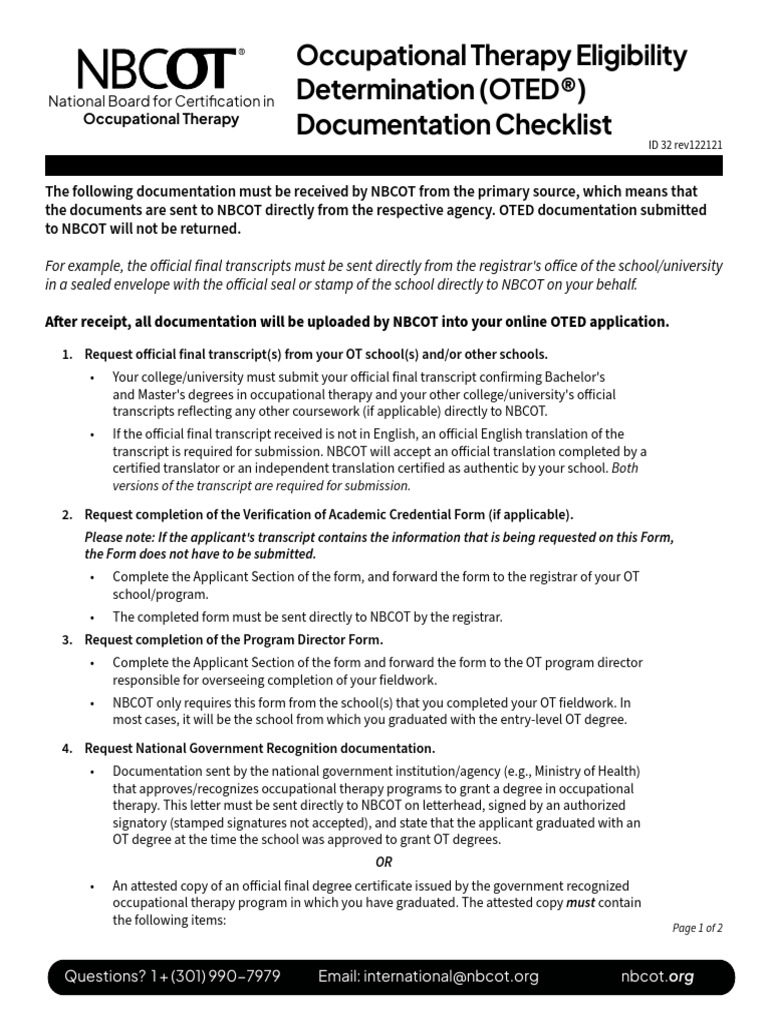 NBCOT®
National Board for Certification in
Occupational Therapy

Occupational Therapy Eligibility Determination (OTED®) Documentation Checklist

ID 32 rev122121

The following documentation must be received by NBCOT from the primary source, which means that the documents are sent to NBCOT directly from the respective agency. OTED documentation submitted to NBCOT will not be returned.

For example, the official final transcripts must be sent directly from the registrar's office of the school/university in a sealed envelope with the official seal or stamp of the school directly to NBCOT on your behalf.

After receipt, all documentation will be uploaded by NBCOT into your online OTED application.

1. Request official final transcript(s) from your OT school(s) and/or other schools.

• Your college/university must submit your official final transcript confirming Bachelor's and Master's degrees in occupational therapy and your other college/university's official transcripts reflecting any other coursework (if applicable) directly to NBCOT.

• If the official final transcript received is not in English, an official English translation of the transcript is required for submission. NBCOT will accept an official translation completed by a certified translator or an independent translation certified as authentic by your school. Both versions of the transcript are required for submission.

2. Request completion of the Verification of Academic Credential Form (if applicable).

Please note: If the applicant's transcript contains the information that is being requested on this Form, the Form does not have to be submitted.

• Complete the Applicant Section of the form, and forward the form to the registrar of your OT school/program.

• The completed form must be sent directly to NBCOT by the registrar.

3. Request completion of the Program Director Form.

• Complete the Applicant Section of the form and forward the form to the OT program director responsible for overseeing completion of your fieldwork.

• NBCOT only requires this form from the school(s) that you completed your OT fieldwork. In most cases, it will be the school from which you graduated with the entry-level OT degree.

4. Request National Government Recognition documentation.

• Documentation sent by the national government institution/agency (e.g., Ministry of Health) that approves/recognizes occupational therapy programs to grant a degree in occupational therapy. This letter must be sent directly to NBCOT on letterhead, signed by an authorized signatory (stamped signatures not accepted), and state that the applicant graduated with an OT degree at the time the school was approved to grant OT degrees.

OR

• An attested copy of an official final degree certificate issued by the government recognized occupational therapy program in which you have graduated. The attested copy must contain the following items:

Page 1 of 2

Questions? 1+(301) 990-7979 Email: international@nbcot.org nbcot.org